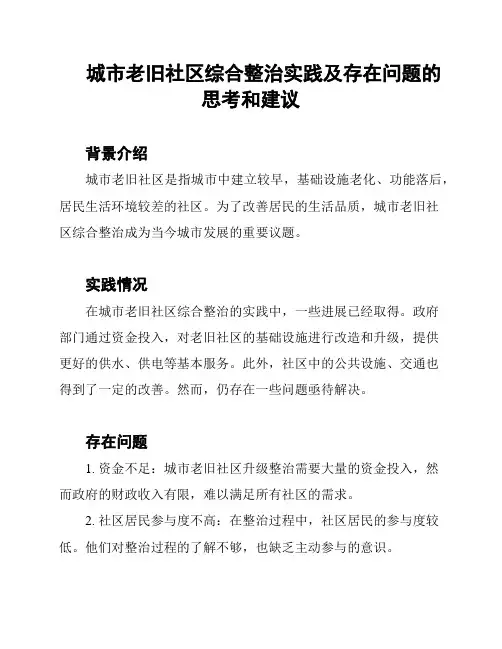 城市老旧社区综合整治实践及存在问题的思考和建议

背景介绍

城市老旧社区是指城市中建立较早，基础设施老化、功能落后，居民生活环境较差的社区。为了改善居民的生活品质，城市老旧社区综合整治成为当今城市发展的重要议题。

实践情况

在城市老旧社区综合整治的实践中，一些进展已经取得。政府部门通过资金投入，对老旧社区的基础设施进行改造和升级，提供更好的供水、供电等基本服务。此外，社区中的公共设施、交通也得到了一定的改善。然而，仍存在一些问题亟待解决。

存在问题

1. 资金不足：城市老旧社区升级整治需要大量的资金投入，然而政府的财政收入有限，难以满足所有社区的需求。

2. 社区居民参与度不高：在整治过程中，社区居民的参与度较低。他们对整治过程的了解不够，也缺乏主动参与的意识。